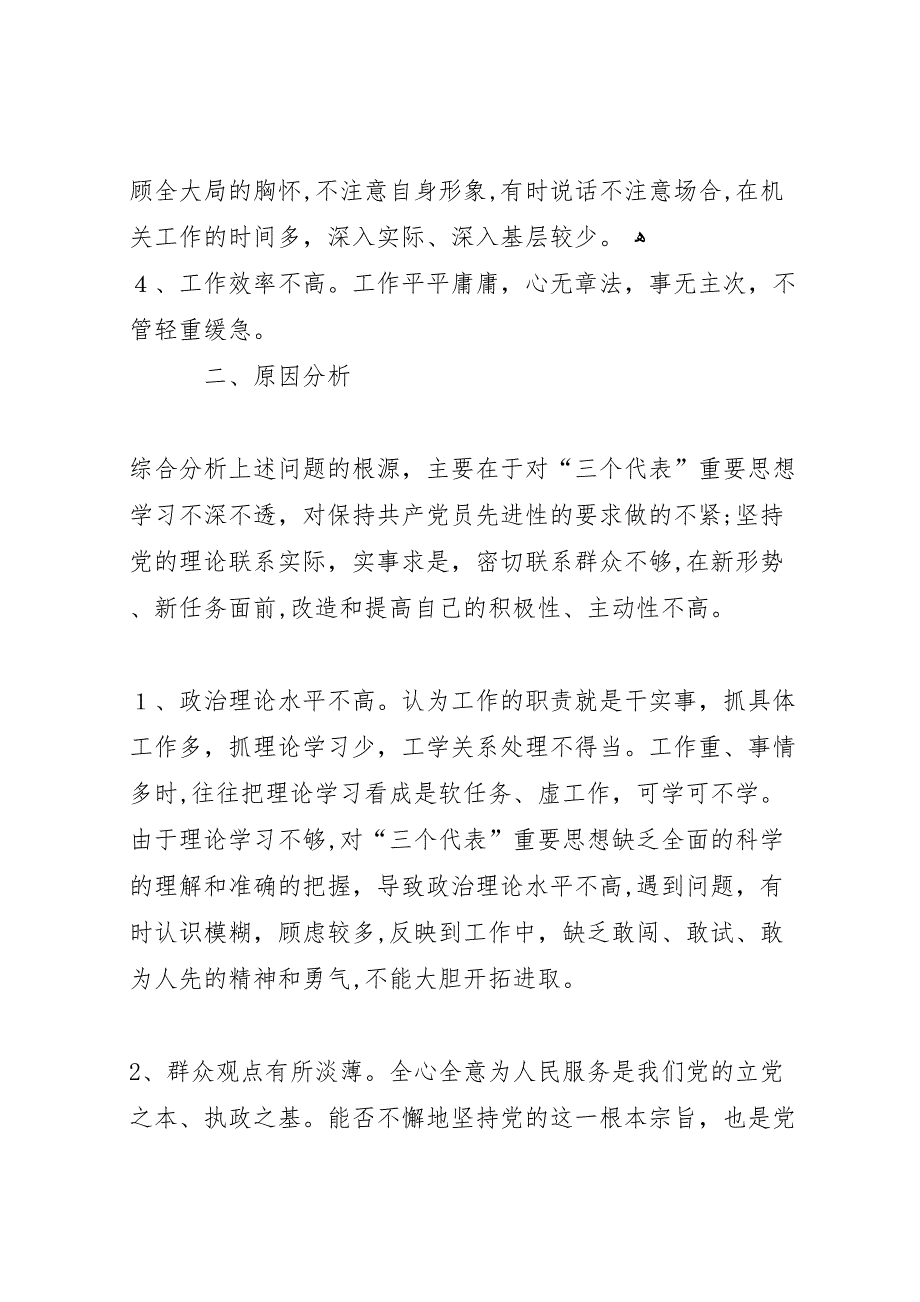 顾全大局的胸怀,不注意自身形象,有时说话不注意场合,在机关工作的时间多，深入实际、深入基层较少。
４、工作效率不高。工作平平庸庸，心无章法，事无主次，不管轻重缓急。

二、原因分析

综合分析上述问题的根源，主要在于对“三个代表”重要思想学习不深不透，对保持共产党员先进性的要求做的不紧;坚持党的理论联系实际，实事求是，密切联系群众不够,在新形势、新任务面前,改造和提高自己的积极性、主动性不高。

１、政治理论水平不高。认为工作的职责就是干实事，抓具体工作多，抓理论学习少，工学关系处理不得当。工作重、事情多时,往往把理论学习看成是软任务、虚工作，可学可不学。由于理论学习不够,对“三个代表”重要思想缺乏全面的科学的理解和准确的把握，导致政治理论水平不高,遇到问题，有时认识模糊，顾虑较多,反映到工作中，缺乏敢闯、敢试、敢为人先的精神和勇气,不能大胆开拓进取。

2、群众观点有所淡薄。全心全意为人民服务是我们党的立党之本、执政之基。能否不懈地坚持党的这一根本宗旨，也是党